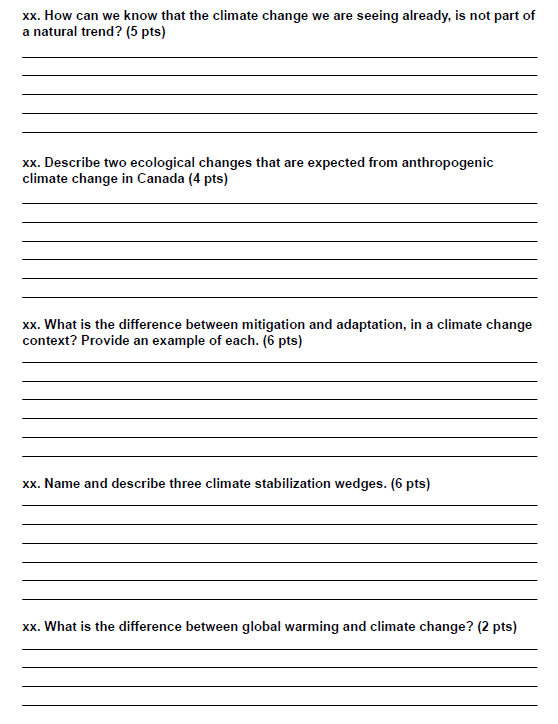 xx. How can we know that the climate change we are seeing already, is not part of a natural trend? (5 pts)

xx. Describe two ecological changes that are expected from anthropogenic climate change in Canada (4 pts)

xx. What is the difference between mitigation and adaptation, in a climate change context? Provide an example of each. (6 pts)

xx. Name and describe three climate stabilization wedges. (6 pts)

xx. What is the difference between global warming and climate change? (2 pts)